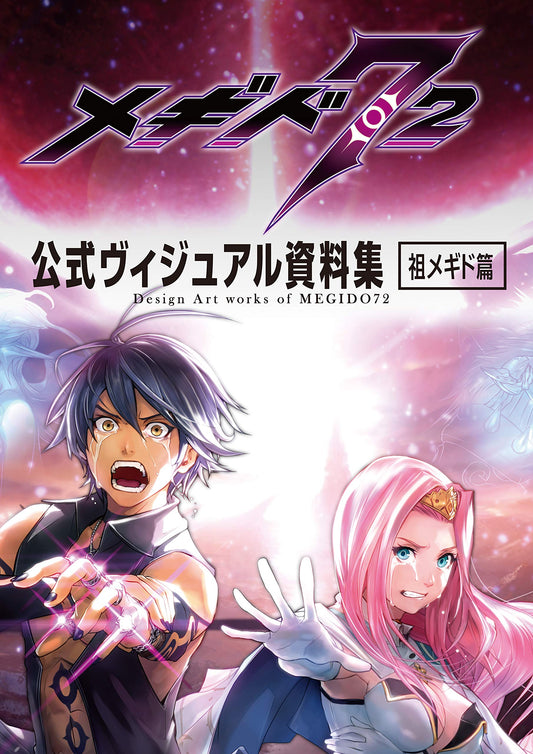 メギド72

公式ヴィジュアル資料集 祖メギド篇

Design Art works of MEGIDO72